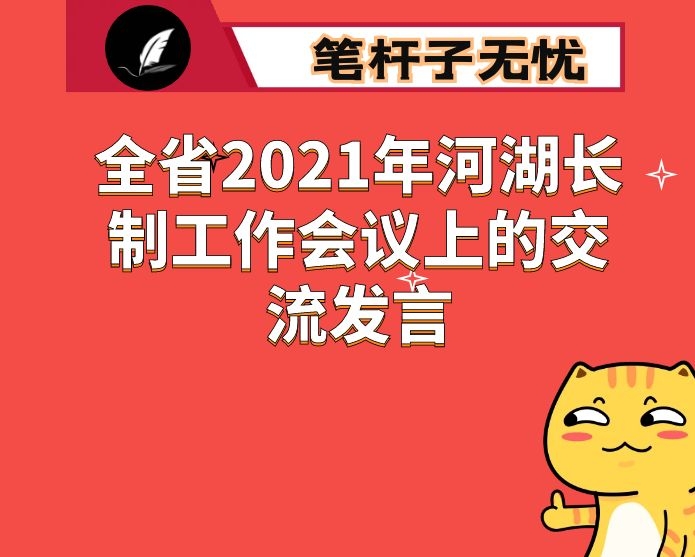 笔杆子无忧

全省2021年河湖长制工作会议上的交流发言